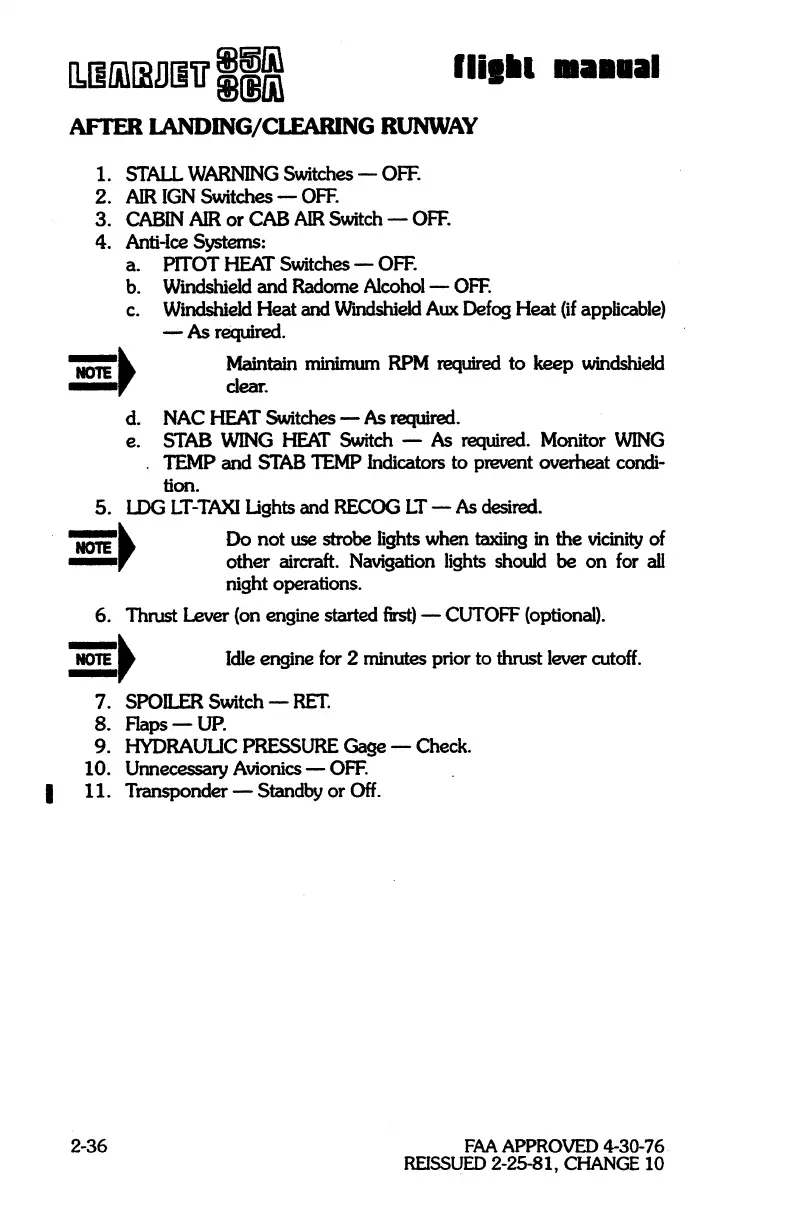 LEARJET 35A 36A flight manual

AFTER LANDING/CLEARING RUNWAY

1. STALL WARNING Switches — OFF.
2. AIR IGN Switches — OFF.
3. CABIN AIR or CAB AIR Switch — OFF.
4. Anti-Ice Systems:
a. PITOT HEAT Switches — OFF.
b. Windshield and Radome Alcohol — OFF.
c. Windshield Heat and Windshield Aux Defog Heat (if applicable) — As required.

NOTE Maintain minimum RPM required to keep windshield clear.

d. NAC HEAT Switches — As required.
e. STAB WING HEAT Switch — As required. Monitor WING TEMP and STAB TEMP Indicators to prevent overheat condition.
5. LDG LT-TAXI Lights and RECOG LT — As desired.

NOTE Do not use strobe lights when taxiing in the vicinity of other aircraft. Navigation lights should be on for all night operations.

6. Thrust Lever (on engine started first) — CUTOFF (optional).

NOTE Idle engine for 2 minutes prior to thrust lever cutoff.

7. SPOILER Switch — RET.
8. Flaps — UP.
9. HYDRAULIC PRESSURE Gage — Check.
10. Unnecessary Avionics — OFF.
11. Transponder — Standby or Off.

2-36

FAA APPROVED 4-30-76
REISSUED 2-25-81, CHANGE 10